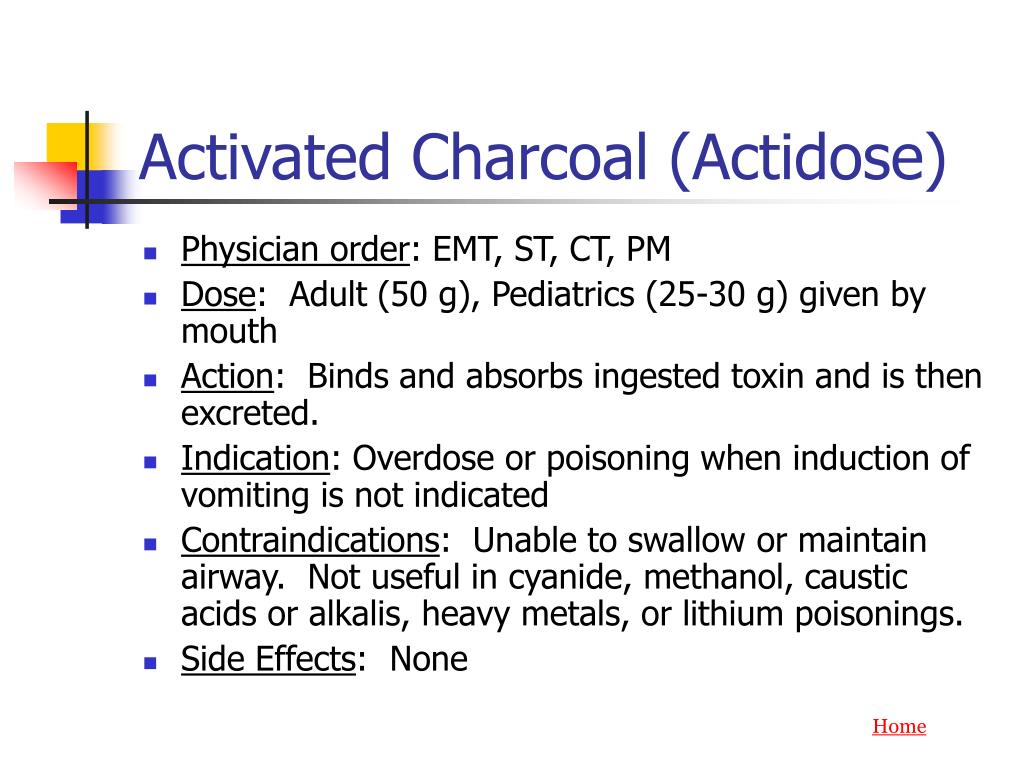 Activated Charcoal (Actidose)

- Physician order: EMT, ST, CT, PM
- Dose: Adult (50 g), Pediatrics (25-30 g) given by mouth
- Action: Binds and absorbs ingested toxin and is then excreted.
- Indication: Overdose or poisoning when induction of vomiting is not indicated
- Contraindications: Unable to swallow or maintain airway. Not useful in cyanide, methanol, caustic acids or alkalis, heavy metals, or lithium poisonings.
- Side Effects: None

Home